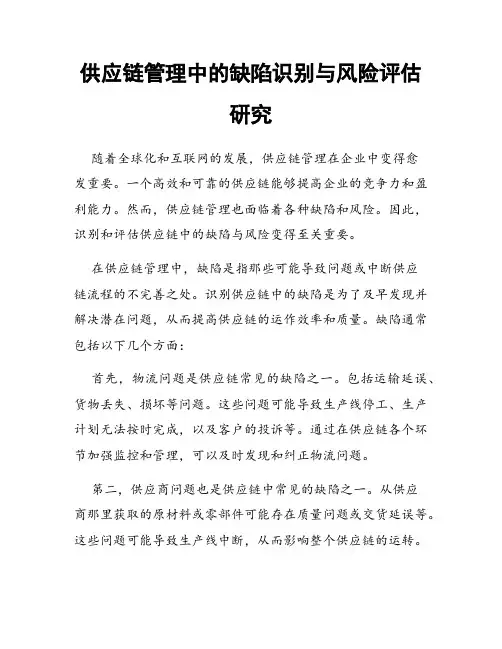 供应链管理中的缺陷识别与风险评估研究

随着全球化和互联网的发展，供应链管理在企业中变得愈发重要。一个高效和可靠的供应链能够提高企业的竞争力和盈利能力。然而，供应链管理也面临着各种缺陷和风险。因此，识别和评估供应链中的缺陷与风险变得至关重要。

在供应链管理中，缺陷是指那些可能导致问题或中断供应链流程的不完善之处。识别供应链中的缺陷是为了及早发现并解决潜在问题，从而提高供应链的运作效率和质量。缺陷通常包括以下几个方面：

首先，物流问题是供应链常见的缺陷之一。包括运输延误、货物丢失、损坏等问题。这些问题可能导致生产线停工、生产计划无法按时完成，以及客户的投诉等。通过在供应链各个环节加强监控和管理，可以及时发现和纠正物流问题。

第二，供应商问题也是供应链中常见的缺陷之一。从供应商那里获取的原材料或零部件可能存在质量问题或交货延误等。这些问题可能导致生产线中断，从而影响整个供应链的运转。